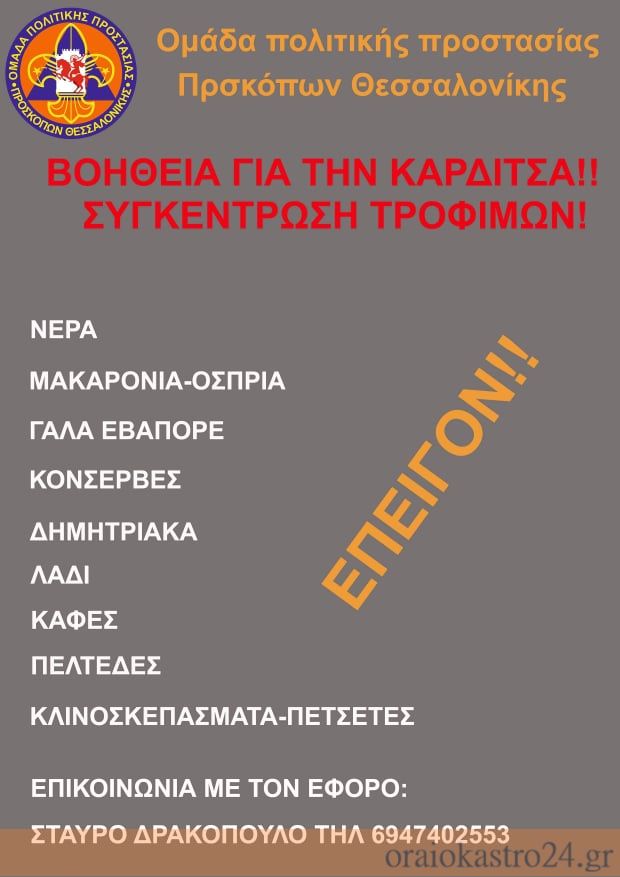 ΟΜΑΔΑ ΠΟΛΙΤΙΚΗΣ ΠΡΟΣΤΑΣΙΑΣ ΠΡΟΣΚΟΠΩΝ ΘΕΣΣΑΛΟΝΙΚΗΣ

Ομάδα πολιτικής προστασίας
Πρσκόπων Θεσσαλονίκης

ΒΟΗΘΕΙΑ ΓΙΑ ΤΗΝ ΚΑΡΔΙΤΣΑ!!
ΣΥΓΚΕΝΤΡΩΣΗ ΤΡΟΦΙΜΩΝ!

ΝΕΡΑ

ΜΑΚΑΡΟΝΙΑ-ΟΣΠΡΙΑ

ΓΑΛΑ ΕΒΑΠΟΡΕ

ΚΟΝΣΕΡΒΕΣ

ΔΗΜΗΤΡΙΑΚΑ

ΛΑΔΙ

ΚΑΦΕΣ

ΠΕΛΤΕΔΕΣ

ΚΛΙΝΟΣΚΕΠΑΣΜΑΤΑ-ΠΕΤΣΕΤΕΣ

ΕΠΕΙΓΟΝ!!

ΕΠΙΚΟΙΝΩΝΙΑ ΜΕ ΤΟΝ ΕΦΟΡΟ:

ΣΤΑΥΡΟ ΔΡΑΚΟΠΟΥΛΟ ΤΗΛ 6947402553

oraiokastro24.gr